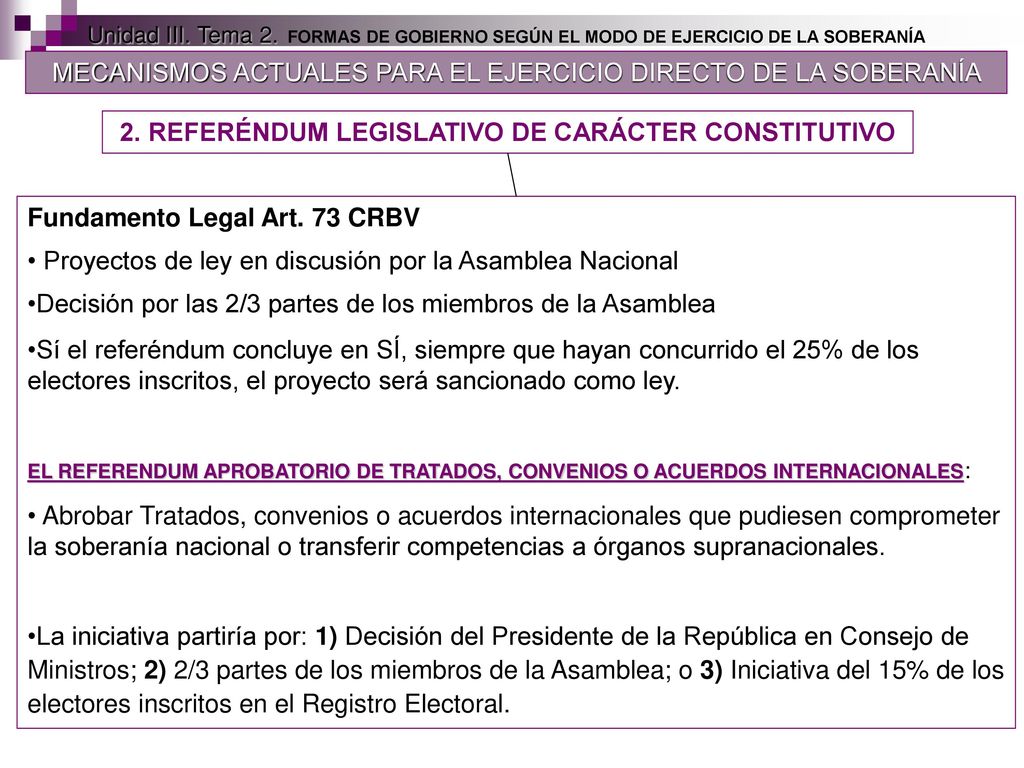 Unidad III. Tema 2. FORMAS DE GOBIERNO SEGÚN EL MODO DE EJERCICIO DE LA SOBERANÍA

MECANISMOS ACTUALES PARA EL EJERCICIO DIRECTO DE LA SOBERANÍA

2. REFERÉNDUM LEGISLATIVO DE CARÁCTER CONSTITUTIVO

Fundamento Legal Art. 73 CRBV

• Proyectos de ley en discusión por la Asamblea Nacional

•Decisión por las 2/3 partes de los miembros de la Asamblea

•Sí el referéndum concluye en SÍ, siempre que hayan concurrido el 25% de los electores inscritos, el proyecto será sancionado como ley.

EL REFERENDUM APROBATORIO DE TRATADOS, CONVENIOS O ACUERDOS INTERNACIONALES:

• Abrobar Tratados, convenios o acuerdos internacionales que pudiesen comprometer la soberanía nacional o transferir competencias a órganos supranacionales.

•La iniciativa partiría por: 1) Decisión del Presidente de la República en Consejo de Ministros; 2) 2/3 partes de los miembros de la Asamblea; o 3) Iniciativa del 15% de los electores inscritos en el Registro Electoral.